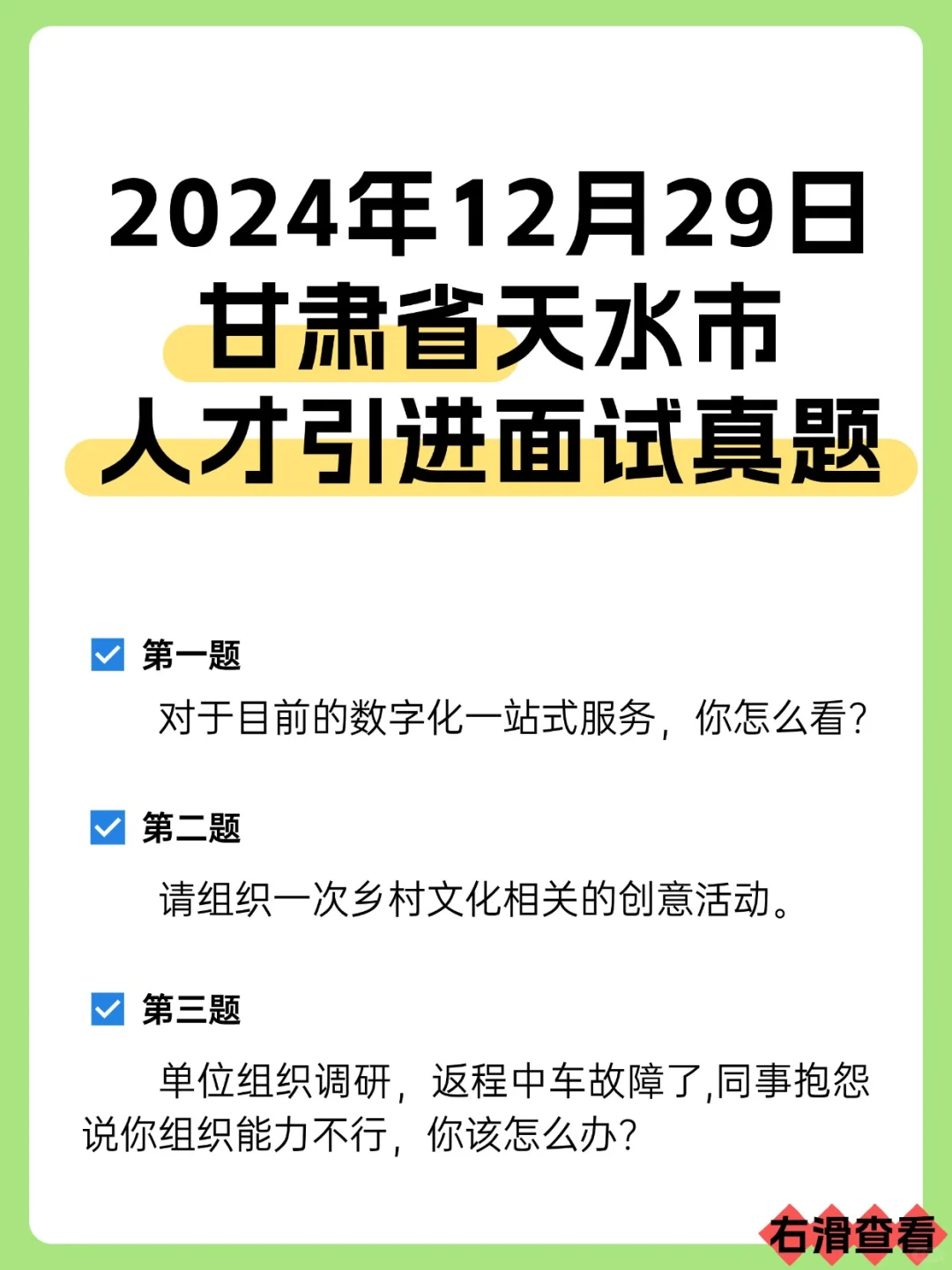 2024年12月29日
甘肃省天水市
人才引进面试真题

第一题

对于目前的数字化一站式服务，你怎么看？

第二题

请组织一次乡村文化相关的创意活动。

第三题

单位组织调研，返程中车故障了,同事抱怨说你组织能力不行，你该怎么办？

右滑查看